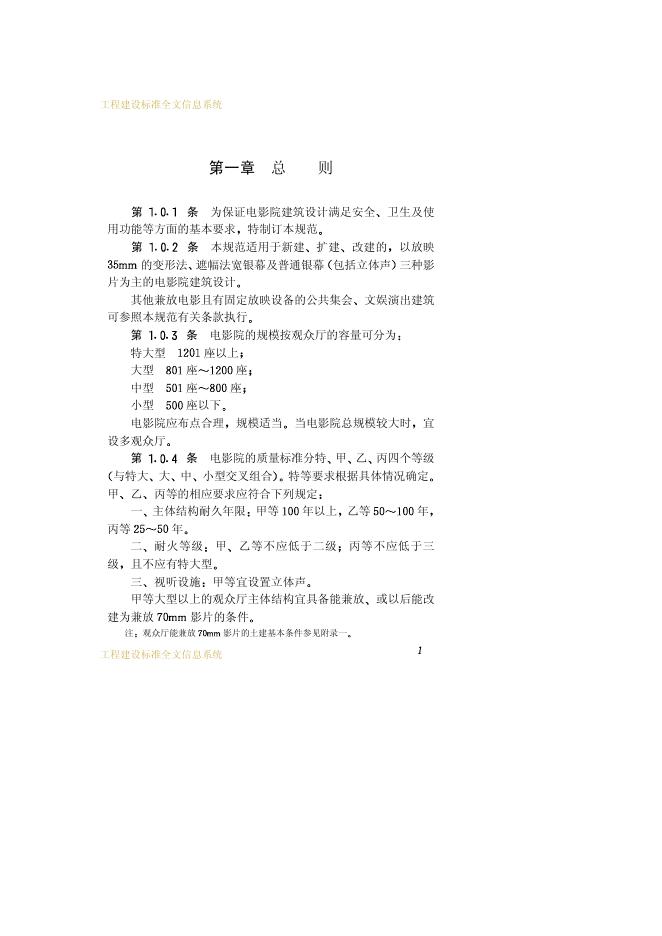 工程建设标准全文信息系统

第一章　总　　则

第 1.0.1 条　为保证电影院建筑设计满足安全、卫生及使用功能等方面的基本要求，特制订本规范。

第 1.0.2 条　本规范适用于新建、扩建、改建的，以放映35mm 的变形法、遮幅法宽银幕及普通银幕（包括立体声）三种影片为主的电影院建筑设计。

其他兼放电影且有固定放映设备的公共集会、文娱演出建筑可参照本规范有关条款执行。

第 1.0.3 条　电影院的规模按观众厅的容量可分为：

特大型　1201 座以上；

大型　801 座～1200 座；

中型　501 座～800 座；

小型　500 座以下。

电影院应布点合理，规模适当。当电影院总规模较大时，宜设多观众厅。

第 1.0.4 条　电影院的质量标准分特、甲、乙、丙四个等级（与特大、大、中、小型交叉组合）。特等要求根据具体情况确定。甲、乙、丙等的相应要求应符合下列规定：

一、主体结构耐久年限：甲等 100 年以上，乙等 50～100 年，丙等 25～50 年。

二、耐火等级：甲、乙等不应低于二级；丙等不应低于三级，且不应有特大型。

三、视听设施：甲等宜设置立体声。

甲等大型以上的观众厅主体结构宜具备能兼放、或以后能改建为兼放 70mm 影片的条件。

注：观众厅能兼放 70mm 影片的土建基本条件参见附录一。

工程建设标准全文信息系统　　1